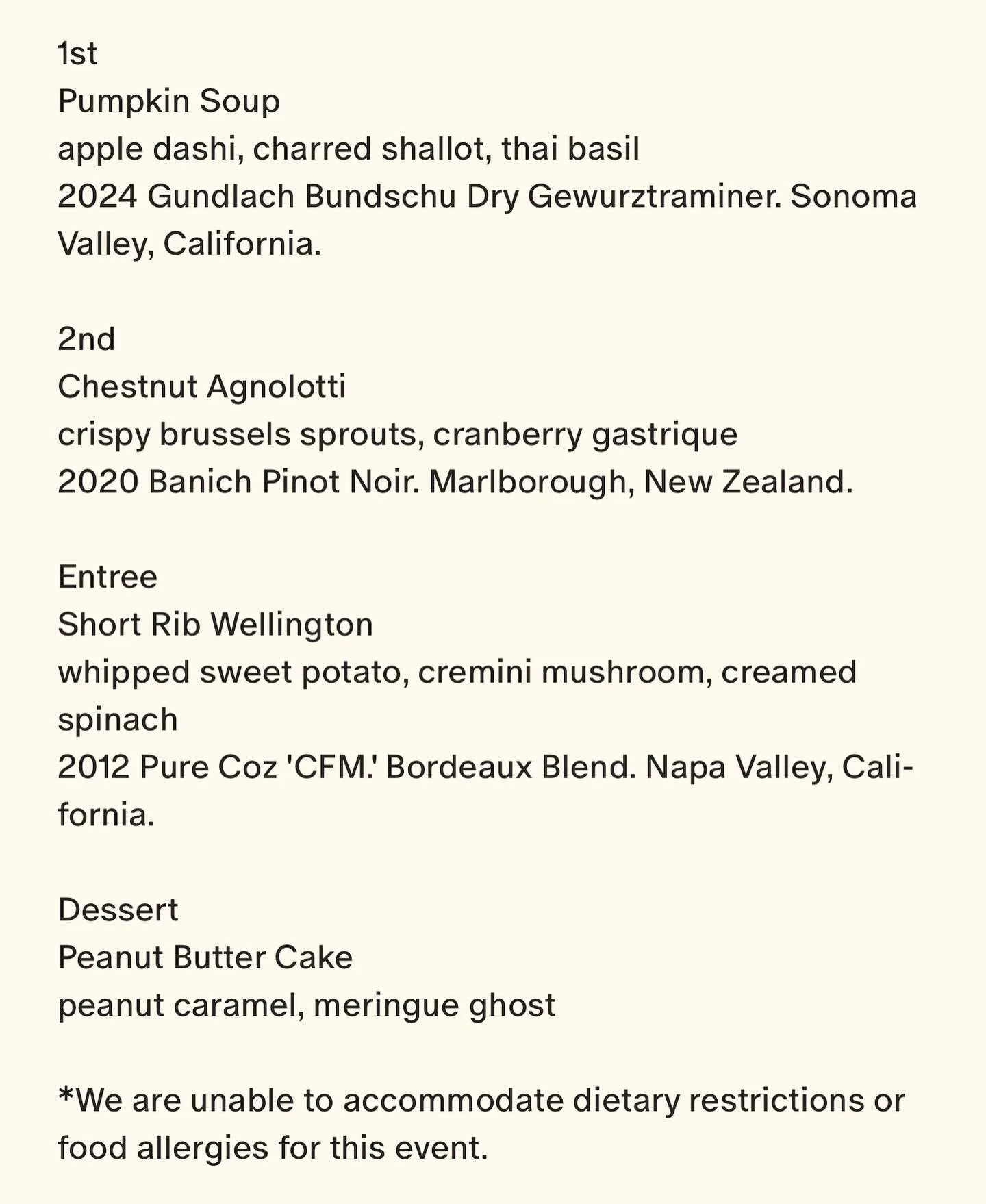 1st
Pumpkin Soup
apple dashi, charred shallot, thai basil
2024 Gundlach Bundschu Dry Gewurztraminer. Sonoma Valley, California.

2nd
Chestnut Agnolotti
crispy brussels sprouts, cranberry gastrique
2020 Banich Pinot Noir. Marlborough, New Zealand.

Entree
Short Rib Wellington
whipped sweet potato, cremini mushroom, creamed spinach
2012 Pure Coz 'CFM.' Bordeaux Blend. Napa Valley, California.

Dessert
Peanut Butter Cake
peanut caramel, meringue ghost

*We are unable to accommodate dietary restrictions or food allergies for this event.